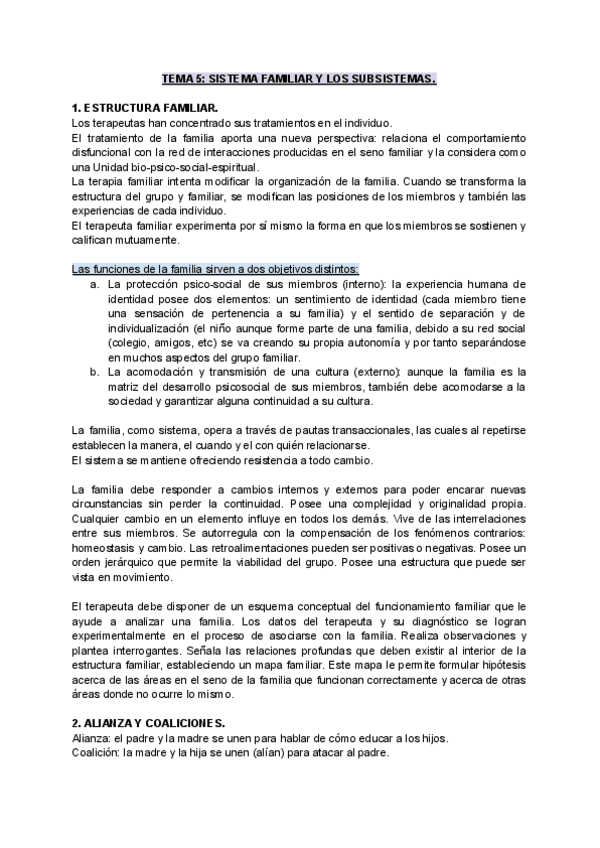 TEMA 5: SISTEMA FAMILIAR Y LOS SUBSISTEMAS.

1. ESTRUCTURA FAMILIAR.
Los terapeutas han concentrado sus tratamientos en el individuo.
El tratamiento de la familia aporta una nueva perspectiva: relaciona el comportamiento disfuncional con la red de interacciones producidas en el seno familiar y la considera como una Unidad bio-psico-social-espiritual.
La terapia familiar intenta modificar la organización de la familia. Cuando se transforma la estructura del grupo y familiar, se modifican las posiciones de los miembros y también las experiencias de cada individuo.
El terapeuta familiar experimenta por sí mismo la forma en que los miembros se sostienen y califican mutuamente.

Las funciones de la familia sirven a dos objetivos distintos:
a. La protección psico-social de sus miembros (interno): la experiencia humana de identidad posee dos elementos: un sentimiento de identidad (cada miembro tiene una sensación de pertenencia a su familia) y el sentido de separación y de individualización (el niño aunque forme parte de una familia, debido a su red social (colegio, amigos, etc) se va creando su propia autonomía y por tanto separándose en muchos aspectos del grupo familiar.
b. La acomodación y transmisión de una cultura (externo): aunque la familia es la matriz del desarrollo psicosocial de sus miembros, también debe acomodarse a la sociedad y garantizar alguna continuidad a su cultura.

La familia, como sistema, opera a través de pautas transaccionales, las cuales al repetirse establecen la manera, el cuando y el con quién relacionarse.
El sistema se mantiene ofreciendo resistencia a todo cambio.

La familia debe responder a cambios internos y externos para poder encarar nuevas circunstancias sin perder la continuidad. Posee una complejidad y originalidad propia. Cualquier cambio en un elemento influye en todos los demás. Vive de las interrelaciones entre sus miembros. Se autorregula con la compensación de los fenómenos contrarios: homeostasis y cambio. Las retroalimentaciones pueden ser positivas o negativas. Posee un orden jerárquico que permite la viabilidad del grupo. Posee una estructura que puede ser vista en movimiento.

El terapeuta debe disponer de un esquema conceptual del funcionamiento familiar que le ayude a analizar una familia. Los datos del terapeuta y su diagnóstico se logran experimentalmente en el proceso de asociarse con la familia. Realiza observaciones y plantea interrogantes. Señala las relaciones profundas que deben existir al interior de la estructura familiar, estableciendo un mapa familiar. Este mapa le permite formular hipótesis acerca de las áreas en el seno de la familia que funcionan correctamente y acerca de otras áreas donde no ocurre lo mismo.

2. ALIANZA Y COALICIONES.
Alianza: el padre y la madre se unen para hablar de cómo educar a los hijos.
Coalición: la madre y la hija se unen (alían) para atacar al padre.